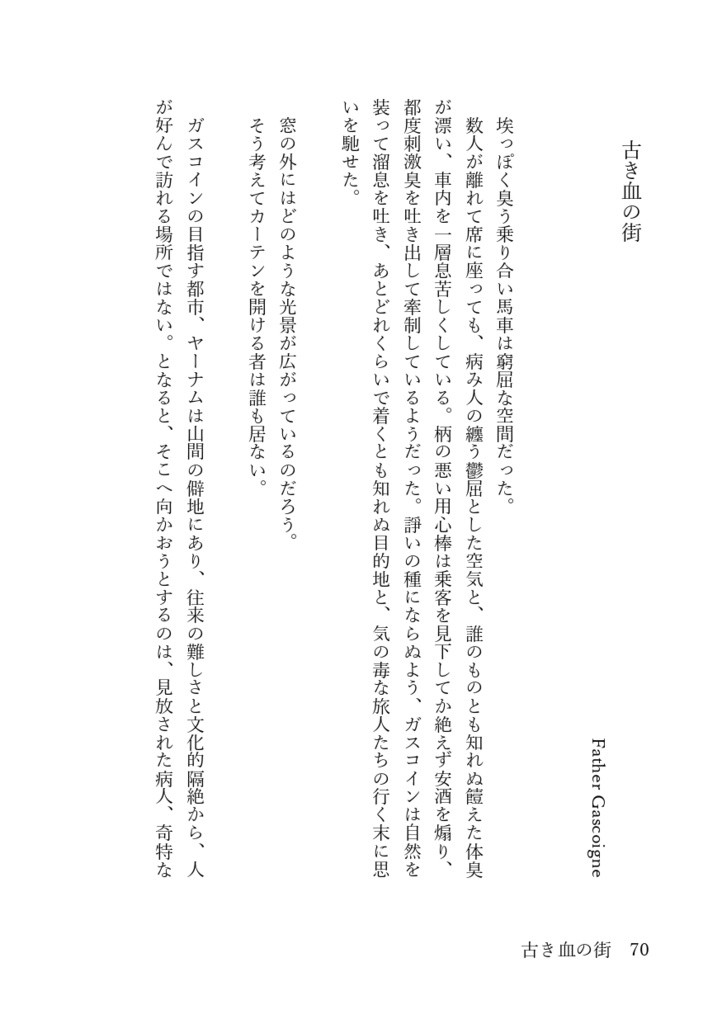 古き血の街

Father Gascoigne

埃っぽく臭う乗り合い馬車は窮屈な空間だった。

数人が離れて席に座っても、病み人の纏う鬱屈とした空気と、誰のものとも知れぬ饐えた体臭が漂い、車内を一層息苦しくしている。柄の悪い用心棒は乗客を見下してか絶えず安酒を煽り、都度刺激臭を吐き出して牽制しているようだった。諍いの種にならぬよう、ガスコインは自然を装って溜息を吐き、あとどれくらいで着くとも知れぬ目的地と、気の毒な旅人たちの行く末に思いを馳せた。

窓の外にはどのような光景が広がっているのだろう。

そう考えてカーテンを開ける者は誰も居ない。

ガスコインの目指す都市、ヤーナムは山間の僻地にあり、往来の難しさと文化的隔絶から、人が好んで訪れる場所ではない。となると、そこへ向かおうとするのは、見放された病人、奇特な

古き血の街　70